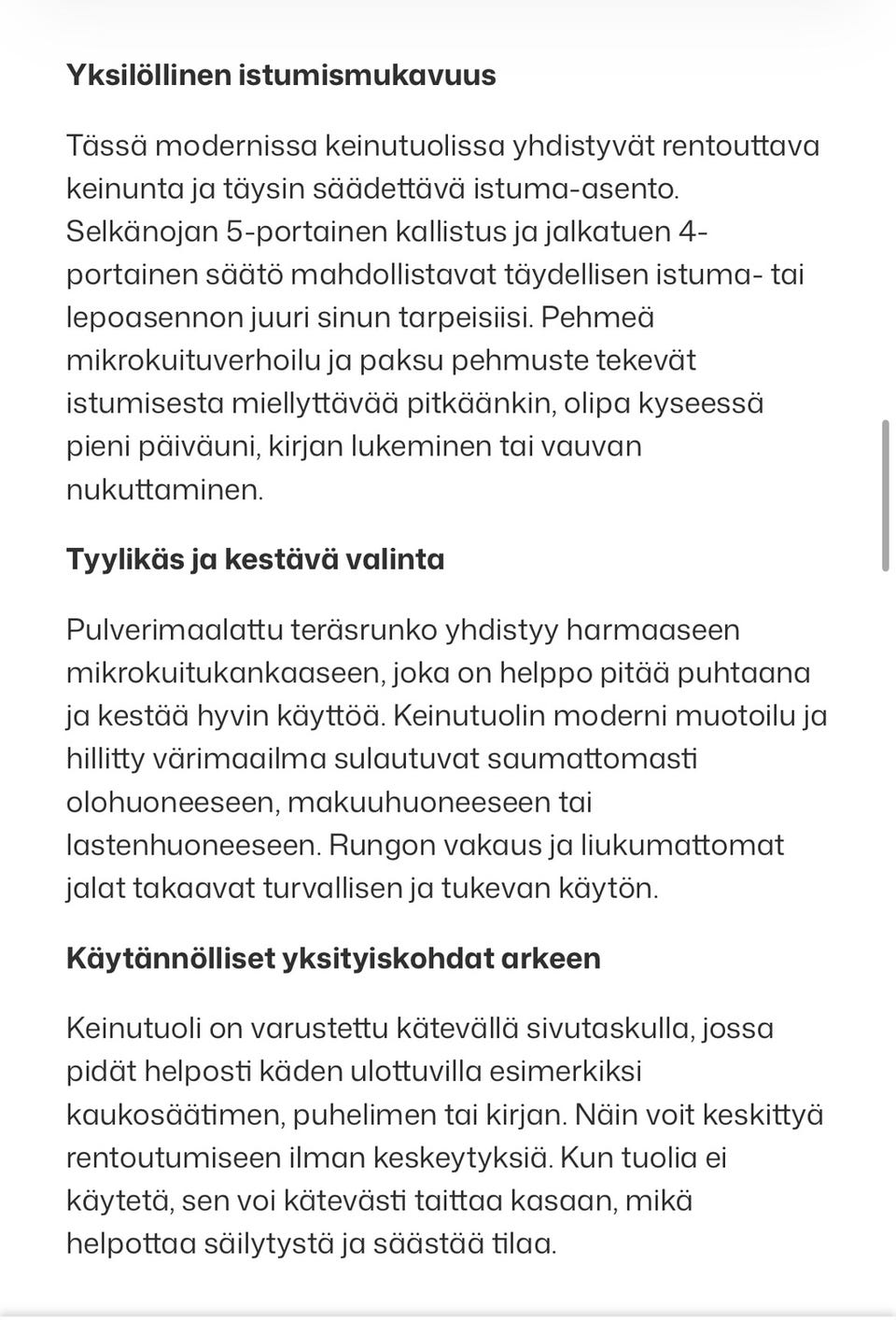 Yksilöllinen istumismukavuus

Tässä modernissa keinutuolissa yhdistyvät rentouttava keinunta ja täysin säädettävä istuma-asento. Selkänojan 5-portainen kallistus ja jalkatuen 4-portainen säätö mahdollistavat täydellisen istuma- tai lepoasennon juuri sinun tarpeisiisi. Pehmeä mikrokuituverhoilu ja paksu pehmuste tekevät istumisesta miellyttävää pitkäänkin, olipa kyseessä pieni päiväuni, kirjan lukeminen tai vauvan nukuttaminen.

Tyylikäs ja kestävä valinta

Pulverimaalattu teräsrunko yhdistyy harmaaseen mikrokuitukankaaseen, joka on helppo pitää puhtaana ja kestää hyvin käyttöä. Keinutuolin moderni muotoilu ja hillitty värimaailma sulautuvat saumattomasti olohuoneeseen, makuuhuoneeseen tai lastenhuoneeseen. Rungon vakaus ja liukumattomat jalat takaavat turvallisen ja tukevan käytön.

Käytännölliset yksityiskohdat arkeen

Keinutuoli on varustettu kätevällä sivutaskulla, jossa pidät helposti käden ulottuvilla esimerkiksi kaukosäätimen, puhelimen tai kirjan. Näin voit keskittyä rentoutumiseen ilman keskeytyksiä. Kun tuolia ei käytetä, sen voi kätevästi taittaa kasaan, mikä helpottaa säilytystä ja säästää tilaa.